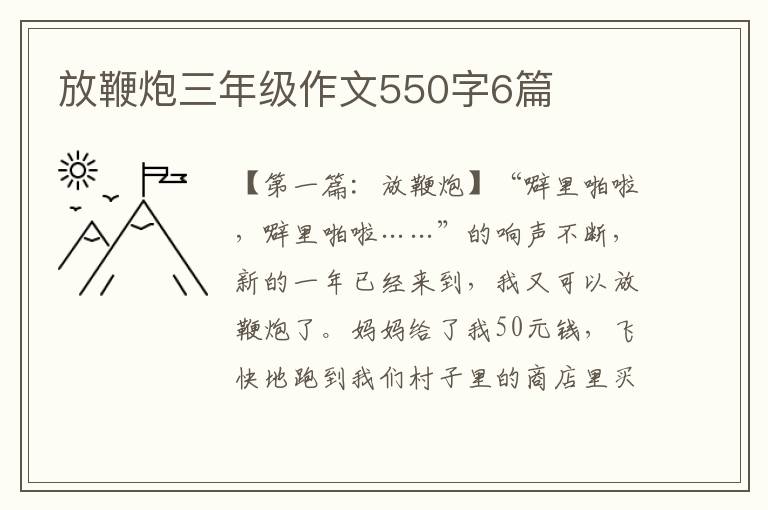 放鞭炮三年级作文550字6篇

【第一篇：放鞭炮】“噼里啪啦，噼里啪啦……”的响声不断，新的一年已经来到，我又可以放鞭炮了。妈妈给了我50元钱，飞快地跑到我们村子里的商店里买